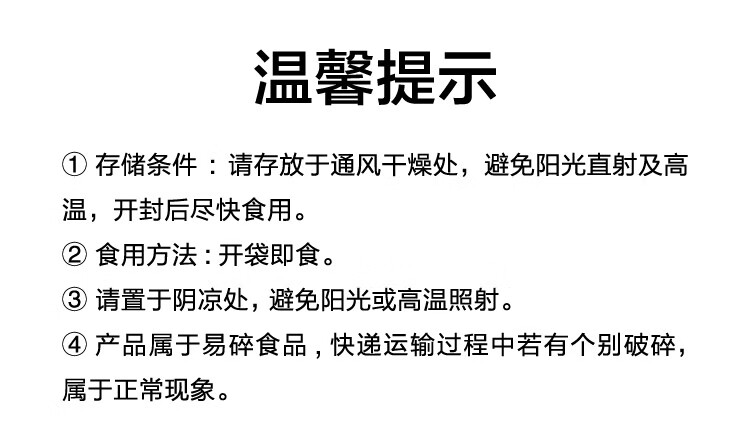 温馨提示

①存储条件：请存放于通风干燥处，避免阳光直射及高温，开封后尽快食用。

②食用方法：开袋即食。

③请置于阴凉处，避免阳光或高温照射。

④产品属于易碎食品，快递运输过程中若有个别破碎，属于正常现象。